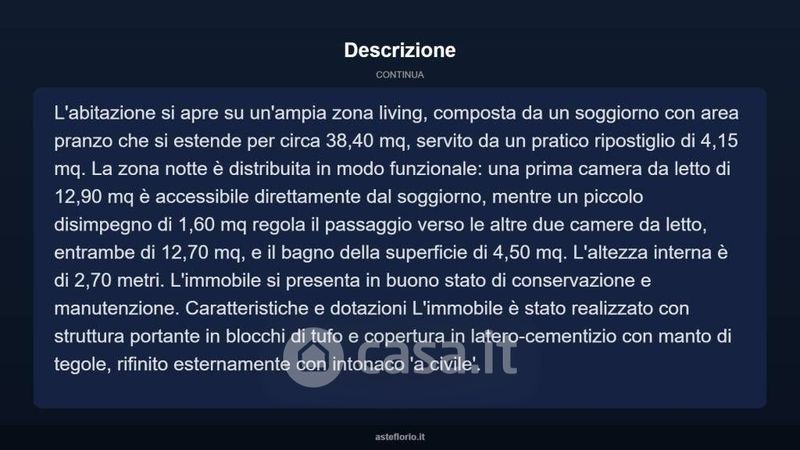 Descrizione

CONTINUA

L'abitazione si apre su un'ampia zona living, composta da un soggiorno con area pranzo che si estende per circa 38,40 mq, servito da un pratico ripostiglio di 4,15 mq. La zona notte è distribuita in modo funzionale: una prima camera da letto di 12,90 mq è accessibile direttamente dal soggiorno, mentre un piccolo disimpegno di 1,60 mq regola il passaggio verso le altre due camere da letto, entrambe di 12,70 mq, e il bagno della superficie di 4,50 mq. L'altezza interna è di 2,70 metri. L'immobile si presenta in buono stato di conservazione e manutenzione. Caratteristiche e dotazioni L'immobile è stato realizzato con struttura portante in blocchi di tufo e copertura in latero-cementizio con manto di tegole, rifinito esternamente con intonaco 'a civile'.

casa.it

asteflorio.it